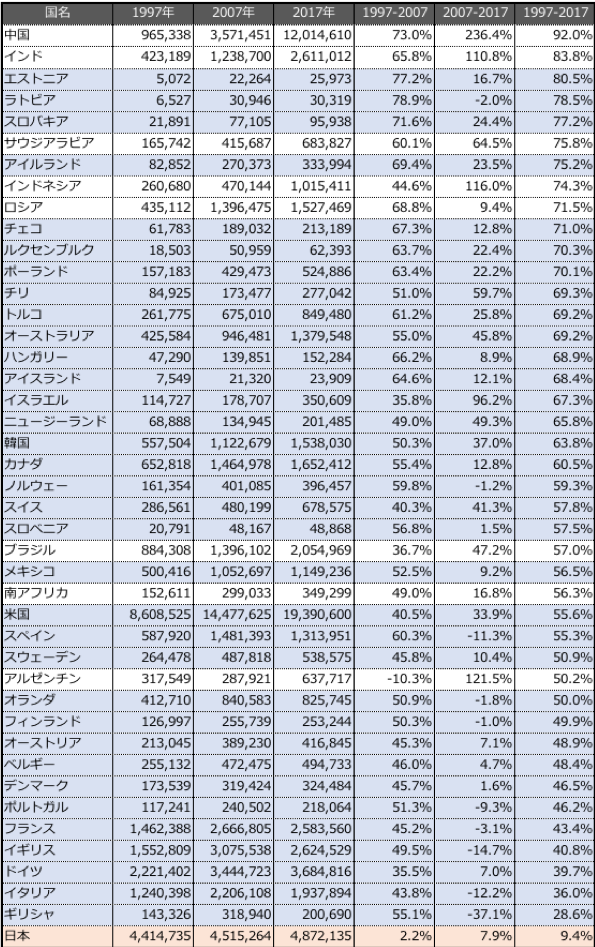 | 国名 | 1997年 | 2007年 | 2017年 | 1997-2007 | 2007-2017 | 1997-2017 |
|---|---|---|---|---|---|---|
| 中国 | 965,338 | 3,571,451 | 12,014,610 | 73.0% | 236.4% | 92.0% |
| インド | 423,189 | 1,238,700 | 2,611,012 | 65.8% | 110.8% | 83.8% |
| エストニア | 5,072 | 22,264 | 25,973 | 77.2% | 16.7% | 80.5% |
| ラトビア | 6,527 | 30,946 | 30,319 | 78.9% | -2.0% | 78.5% |
| スロバキア | 21,891 | 77,105 | 95,938 | 71.6% | 24.4% | 77.2% |
| サウジアラビア | 165,742 | 415,687 | 683,827 | 60.1% | 64.5% | 75.8% |
| アイルランド | 82,852 | 270,373 | 333,994 | 69.4% | 23.5% | 75.2% |
| インドネシア | 260,680 | 470,144 | 1,015,411 | 44.6% | 116.0% | 74.3% |
| ロシア | 435,112 | 1,396,475 | 1,527,469 | 68.8% | 9.4% | 71.5% |
| チェコ | 61,783 | 189,032 | 213,189 | 67.3% | 12.8% | 71.0% |
| ルクセンブルク | 18,503 | 50,959 | 62,393 | 63.7% | 22.4% | 70.3% |
| ポーランド | 157,183 | 429,473 | 524,886 | 63.4% | 22.2% | 70.1% |
| チリ | 84,925 | 173,477 | 277,042 | 51.0% | 59.7% | 69.3% |
| トルコ | 261,775 | 675,010 | 849,480 | 61.2% | 25.8% | 69.2% |
| オーストラリア | 425,584 | 946,481 | 1,379,548 | 55.0% | 45.8% | 69.2% |
| ハンガリー | 47,290 | 139,851 | 152,284 | 66.2% | 8.9% | 68.9% |
| アイスランド | 7,549 | 21,320 | 23,909 | 64.6% | 12.1% | 68.4% |
| イスラエル | 114,727 | 178,707 | 350,609 | 35.8% | 96.2% | 67.3% |
| ニュージーランド | 68,888 | 134,945 | 201,485 | 49.0% | 49.3% | 65.8% |
| 韓国 | 557,504 | 1,122,679 | 1,538,030 | 50.3% | 37.0% | 63.8% |
| カナダ | 652,818 | 1,464,978 | 1,652,412 | 55.4% | 12.8% | 60.5% |
| ノルウェー | 161,354 | 401,085 | 396,457 | 59.8% | -1.2% | 59.3% |
| スイス | 286,561 | 480,199 | 678,575 | 40.3% | 41.3% | 57.8% |
| スロベニア | 20,791 | 48,167 | 48,868 | 56.8% | 1.5% | 57.5% |
| ブラジル | 884,308 | 1,396,102 | 2,054,969 | 36.7% | 47.2% | 57.0% |
| メキシコ | 500,416 | 1,052,697 | 1,149,236 | 52.5% | 9.2% | 56.5% |
| 南アフリカ | 152,611 | 299,033 | 349,299 | 49.0% | 16.8% | 56.3% |
| 米国 | 8,608,525 | 14,477,625 | 19,390,600 | 40.5% | 33.9% | 55.6% |
| スペイン | 587,920 | 1,481,393 | 1,313,951 | 60.3% | -11.3% | 55.3% |
| スウェーデン | 264,478 | 487,818 | 538,575 | 45.8% | 10.4% | 50.9% |
| アルゼンチン | 317,549 | 287,921 | 637,717 | -10.3% | 121.5% | 50.2% |
| オランダ | 412,710 | 840,583 | 825,745 | 50.9% | -1.8% | 50.0% |
| フィンランド | 126,997 | 255,739 | 253,244 | 50.3% | -1.0% | 49.9% |
| オーストリア | 213,045 | 389,230 | 416,845 | 45.3% | 7.1% | 48.9% |
| ベルギー | 255,132 | 472,475 | 494,733 | 46.0% | 4.7% | 48.4% |
| デンマーク | 173,539 | 319,424 | 324,484 | 45.7% | 1.6% | 46.5% |
| ポルトガル | 117,241 | 240,502 | 218,064 | 51.3% | -9.3% | 46.2% |
| フランス | 1,462,388 | 2,666,805 | 2,583,560 | 45.2% | -3.1% | 43.4% |
| イギリス | 1,552,809 | 3,075,538 | 2,624,529 | 49.5% | -14.7% | 40.8% |
| ドイツ | 2,221,402 | 3,444,723 | 3,684,816 | 35.5% | 7.0% | 39.7% |
| イタリア | 1,240,398 | 2,206,108 | 1,937,894 | 43.8% | -12.2% | 36.0% |
| ギリシャ | 143,326 | 318,940 | 200,690 | 55.1% | -37.1% | 28.6% |
| 日本 | 4,414,735 | 4,515,264 | 4,872,135 | 2.2% | 7.9% | 9.4% |